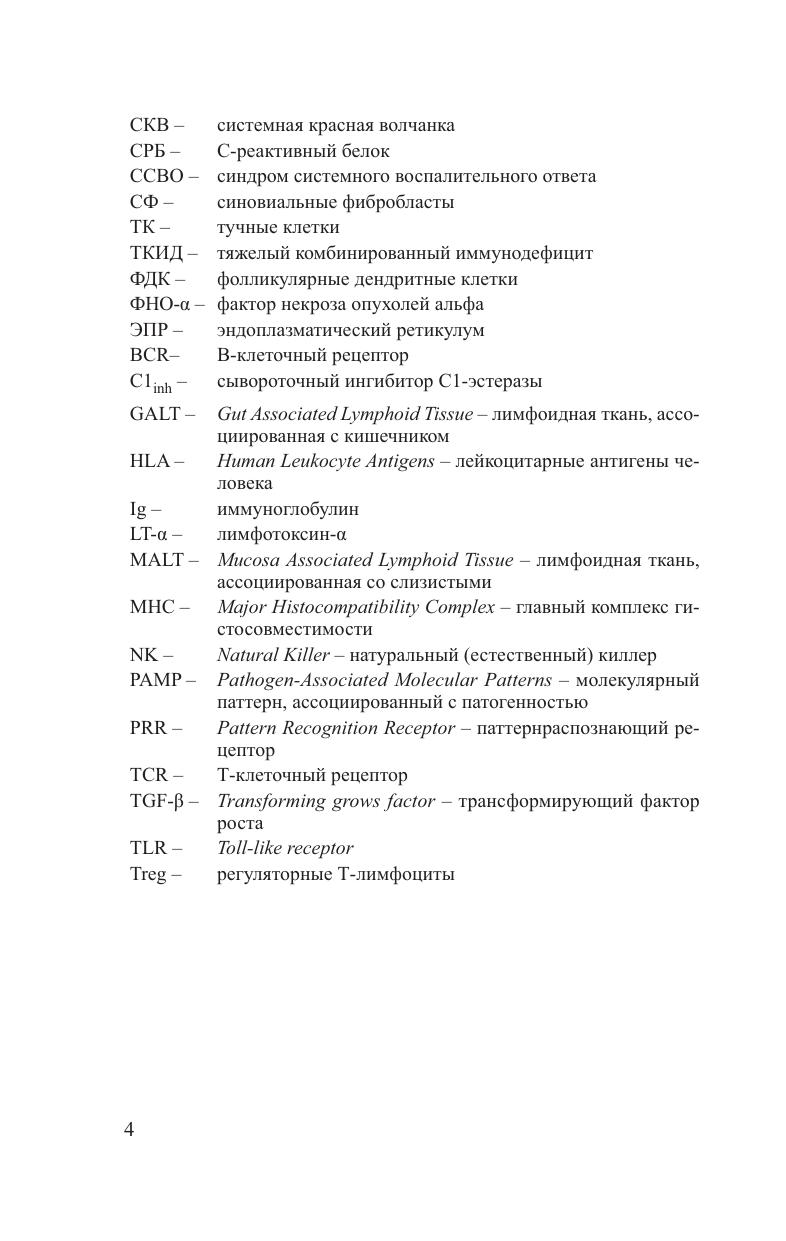 СКВ – системная красная волчанка
СРБ – С-реактивный белок
ССВО – синдром системного воспалительного ответа
СФ – синовиальные фибробласты
ТК – тучные клетки
ТКИД – тяжелый комбинированный иммунодефицит
ФДК – фолликулярные дендритные клетки
ФНО-α – фактор некроза опухолей альфа
ЭПР – эндоплазматический ретикулум
BCR– В-клеточный рецептор
$C1_{inh}$ – сывороточный ингибитор С1-эстеразы
GALT – Gut Associated Lymphoid Tissue – лимфоидная ткань, ассоциированная с кишечником
HLA – Human Leukocyte Antigens – лейкоцитарные антигены человека
Ig – иммуноглобулин
LT-α – лимфотоксин-α
MALT – Mucosa Associated Lymphoid Tissue – лимфоидная ткань, ассоциированная со слизистыми
MHC – Major Histocompatibility Complex – главный комплекс гистосовместимости
NK – Natural Killer – натуральный (естественный) киллер
PAMP – Pathogen-Associated Molecular Patterns – молекулярный паттерн, ассоциированный с патогенностью
PRR – Pattern Recognition Receptor – паттернраспознающий рецептор
TCR – Т-клеточный рецептор
TGF-β – Transforming grows factor – трансформирующий фактор роста
TLR – Toll-like receptor
Treg – регуляторные Т-лимфоциты

4